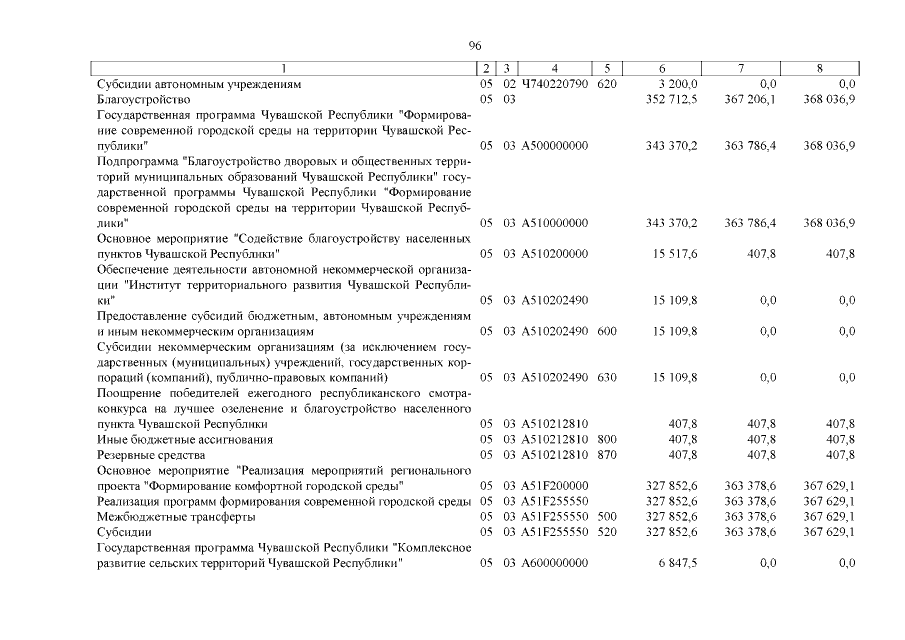 96

| 1 | 2 | 3 | 4 | 5 | 6 | 7 | 8 |
|---|---|---|---|---|---|---|---|
| Субсидии автономным учреждениям | 05 | 02 | Ч740220790 | 620 | 3 200,0 | 0,0 | 0,0 |
| Благоустройство | 05 | 03 | | | 352 712,5 | 367 206,1 | 368 036,9 |
| Государственная программа Чувашской Республики "Формирование современной городской среды на территории Чувашской Республики" | 05 | 03 | А500000000 | | 343 370,2 | 363 786,4 | 368 036,9 |
| Подпрограмма "Благоустройство дворовых и общественных территорий муниципальных образований Чувашской Республики" государственной программы Чувашской Республики "Формирование современной городской среды на территории Чувашской Республики" | 05 | 03 | А510000000 | | 343 370,2 | 363 786,4 | 368 036,9 |
| Основное мероприятие "Содействие благоустройству населенных пунктов Чувашской Республики" | 05 | 03 | А510200000 | | 15 517,6 | 407,8 | 407,8 |
| Обеспечение деятельности автономной некоммерческой организации "Институт территориального развития Чувашской Республики" | 05 | 03 | А510202490 | | 15 109,8 | 0,0 | 0,0 |
| Предоставление субсидий бюджетным, автономным учреждениям и иным некоммерческим организациям | 05 | 03 | А510202490 | 600 | 15 109,8 | 0,0 | 0,0 |
| Субсидии некоммерческим организациям (за исключением государственных (муниципальных) учреждений, государственных корпораций (компаний), публично-правовых компаний) | 05 | 03 | А510202490 | 630 | 15 109,8 | 0,0 | 0,0 |
| Поощрение победителей ежегодного республиканского смотра-конкурса на лучшее озеленение и благоустройство населенного пункта Чувашской Республики | 05 | 03 | А510212810 | | 407,8 | 407,8 | 407,8 |
| Иные бюджетные ассигнования | 05 | 03 | А510212810 | 800 | 407,8 | 407,8 | 407,8 |
| Резервные средства | 05 | 03 | А510212810 | 870 | 407,8 | 407,8 | 407,8 |
| Основное мероприятие "Реализация мероприятий регионального проекта "Формирование комфортной городской среды" | 05 | 03 | А51F200000 | | 327 852,6 | 363 378,6 | 367 629,1 |
| Реализация программ формирования современной городской среды | 05 | 03 | А51F255550 | | 327 852,6 | 363 378,6 | 367 629,1 |
| Межбюджетные трансферты | 05 | 03 | А51F255550 | 500 | 327 852,6 | 363 378,6 | 367 629,1 |
| Субсидии | 05 | 03 | А51F255550 | 520 | 327 852,6 | 363 378,6 | 367 629,1 |
| Государственная программа Чувашской Республики "Комплексное развитие сельских территорий Чувашской Республики" | 05 | 03 | А600000000 | | 6 847,5 | 0,0 | 0,0 |